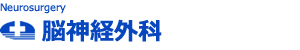 Neurosurgery
脳神経外科